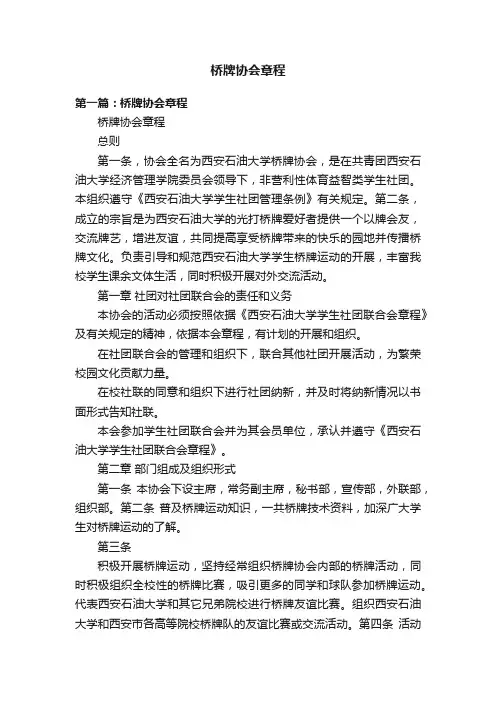 桥牌协会章程

第一篇：桥牌协会章程

桥牌协会章程

总则

第一条，协会全名为西安石油大学桥牌协会，是在共青团西安石油大学经济管理学院委员会领导下，非营利性体育益智类学生社团。本组织遵守《西安石油大学学生社团管理条例》有关规定。第二条，成立的宗旨是为西安石油大学的光打桥牌爱好者提供一个以牌会友，交流牌艺，增进友谊，共同提高享受桥牌带来的快乐的园地并传播桥牌文化。负责引导和规范西安石油大学学生桥牌运动的开展，丰富我校学生课余文体生活，同时积极开展对外交流活动。

第一章 社团对社团联合会的责任和义务

本协会的活动必须按照依据《西安石油大学学生社团联合会章程》及有关规定的精神，依据本会章程，有计划的开展和组织。

在社团联合会的管理和组织下，联合其他社团开展活动，为繁荣校园文化贡献力量。

在校社联的同意和组织下进行社团纳新，并及时将纳新情况以书面形式告知社联。

本会参加学生社团联合会并为其会员单位，承认并遵守《西安石油大学学生社团联合会章程》。

第二章 部门组成及组织形式

第一条 本协会下设主席，常务副主席，秘书部，宣传部，外联部，组织部。第二条 普及桥牌运动知识，一共桥牌技术资料，加深广大学生对桥牌运动的了解。

第三条

积极开展桥牌运动，坚持经常组织桥牌协会内部的桥牌活动，同时积极组织全校性的桥牌比赛，吸引更多的同学和球队参加桥牌运动。代表西安石油大学和其它兄弟院校进行桥牌友谊比赛。组织西安石油大学和西安市各高等院校桥牌队的友谊比赛或交流活动。第四条 活动